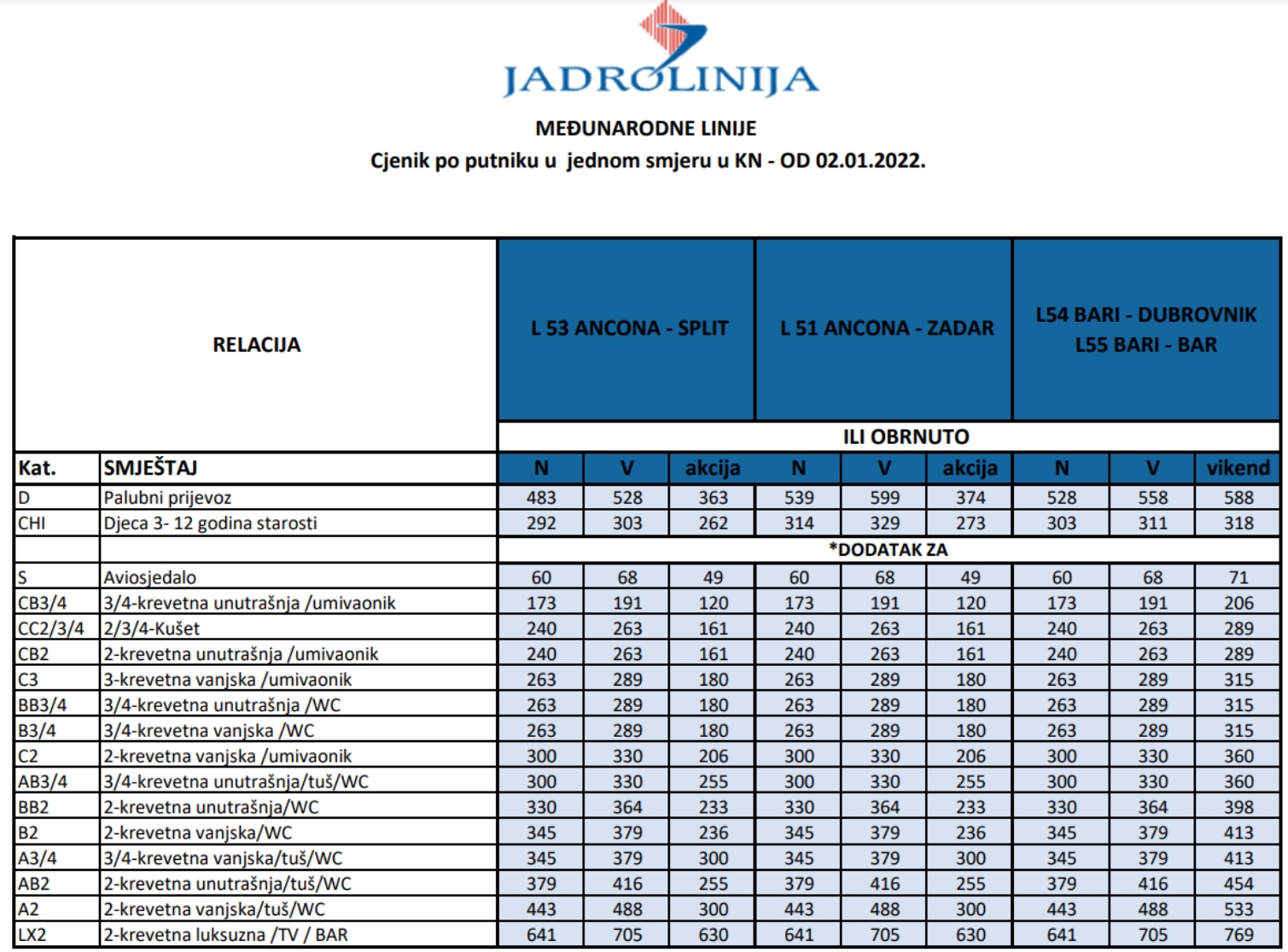 JADROLINIJA

MEĐUNARODNE LINIJE

Cjenik po putniku u jednom smjeru u KN - OD 02.01.2022.

| RELACIJA | | L 53 ANCONA - SPLIT | | | L 51 ANCONA - ZADAR | | | L54 BARI - DUBROVNIK L55 BARI - BAR | | |
|---|---|---|---|---|---|---|---|---|---|---|
| | | ILI OBRNUTO | | | | | | | | |
| Kat. | SMJEŠTAJ | N | V | akcija | N | V | akcija | N | V | vikend |
| D | Palubni prijevoz | 483 | 528 | 363 | 539 | 599 | 374 | 528 | 558 | 588 |
| CHI | Djeca 3- 12 godina starosti | 292 | 303 | 262 | 314 | 329 | 273 | 303 | 311 | 318 |
| | | *DODATAK ZA | | | | | | | | |
| S | Aviosjedalo | 60 | 68 | 49 | 60 | 68 | 49 | 60 | 68 | 71 |
| CB3/4 | 3/4-krevetna unutrašnja /umivaonik | 173 | 191 | 120 | 173 | 191 | 120 | 173 | 191 | 206 |
| CC2/3/4 | 2/3/4-Kušet | 240 | 263 | 161 | 240 | 263 | 161 | 240 | 263 | 289 |
| CB2 | 2-krevetna unutrašnja /umivaonik | 240 | 263 | 161 | 240 | 263 | 161 | 240 | 263 | 289 |
| C3 | 3-krevetna vanjska /umivaonik | 263 | 289 | 180 | 263 | 289 | 180 | 263 | 289 | 315 |
| BB3/4 | 3/4-krevetna unutrašnja /WC | 263 | 289 | 180 | 263 | 289 | 180 | 263 | 289 | 315 |
| B3/4 | 3/4-krevetna vanjska /WC | 263 | 289 | 180 | 263 | 289 | 180 | 263 | 289 | 315 |
| C2 | 2-krevetna vanjska /umivaonik | 300 | 330 | 206 | 300 | 330 | 206 | 300 | 330 | 360 |
| AB3/4 | 3/4-krevetna unutrašnja/tuš/WC | 300 | 330 | 255 | 300 | 330 | 255 | 300 | 330 | 360 |
| BB2 | 2-krevetna unutrašnja/WC | 330 | 364 | 233 | 330 | 364 | 233 | 330 | 364 | 398 |
| B2 | 2-krevetna vanjska/WC | 345 | 379 | 236 | 345 | 379 | 236 | 345 | 379 | 413 |
| A3/4 | 3/4-krevetna vanjska/tuš/WC | 345 | 379 | 300 | 345 | 379 | 300 | 345 | 379 | 413 |
| AB2 | 2-krevetna unutrašnja/tuš/WC | 379 | 416 | 255 | 379 | 416 | 255 | 379 | 416 | 454 |
| A2 | 2-krevetna vanjska/tuš/WC | 443 | 488 | 300 | 443 | 488 | 300 | 443 | 488 | 533 |
| LX2 | 2-krevetna luksuzna /TV / BAR | 641 | 705 | 630 | 641 | 705 | 630 | 641 | 705 | 769 |